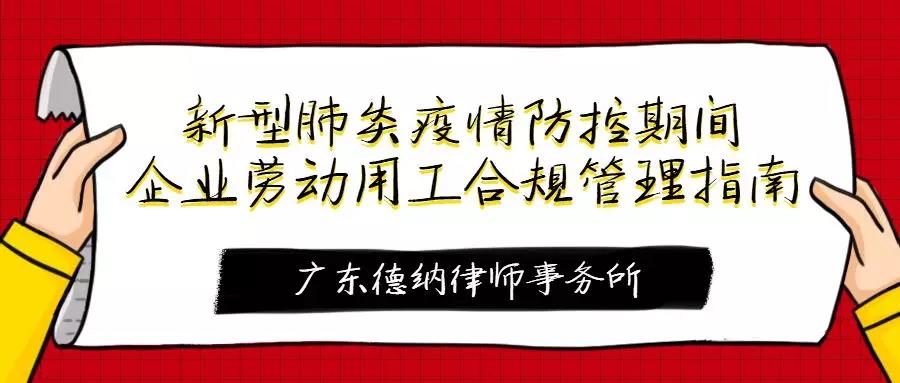 新型肺炎疫情防控期间
企业劳动用工合规管理指南

广东德纳律师事务所